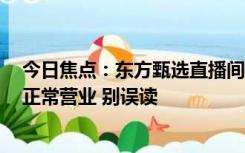 今日焦点：东方甄选直播间正常营业 别误读